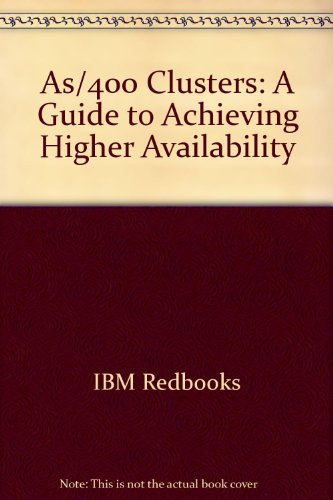 As/400 Clusters: A Guide to Achieving Higher Availability

IBM Redbooks

Note: This is not the actual book cover